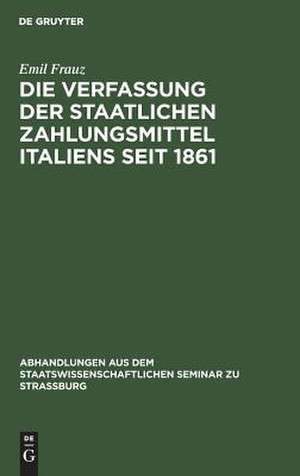 DE GRUYTER

Emil Frauz

DIE VERFASSUNG DER STAATLICHEN ZAHLUNGSMITTEL ITALIENS SEIT 1861

ABHANDLUNGEN AUS DEM STAATSWISSENSCHAFTLICHEN SEMINAR ZU STRASSBURG

DE G